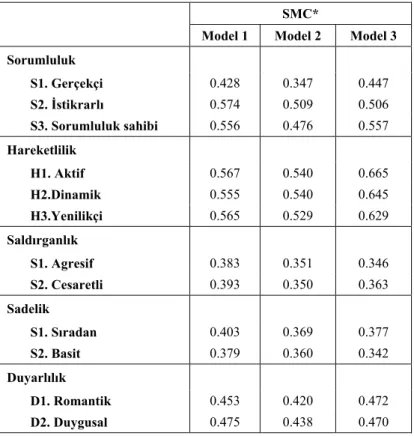 |  | SMC* |  |  |
|---|---|---|---|
|  | Model 1 | Model 2 | Model 3 |
| Sorumluluk |  |  |  |
| S1. Gerçekçi | 0.428 | 0.347 | 0.447 |
| S2. İstikrarlı | 0.574 | 0.509 | 0.506 |
| S3. Sorumluluk sahibi | 0.556 | 0.476 | 0.557 |
| Hareketlilik |  |  |  |
| H1. Aktif | 0.567 | 0.540 | 0.665 |
| H2.Dinamik | 0.555 | 0.540 | 0.645 |
| H3.Yenilikçi | 0.565 | 0.529 | 0.629 |
| Saldırganlık |  |  |  |
| S1. Agresif | 0.383 | 0.351 | 0.346 |
| S2. Cesaretli | 0.393 | 0.350 | 0.363 |
| Sadelik |  |  |  |
| S1. Sıradan | 0.403 | 0.369 | 0.377 |
| S2. Basit | 0.379 | 0.360 | 0.342 |
| Duyarlılık |  |  |  |
| D1. Romantik | 0.453 | 0.420 | 0.472 |
| D2. Duygusal | 0.475 | 0.438 | 0.470 |